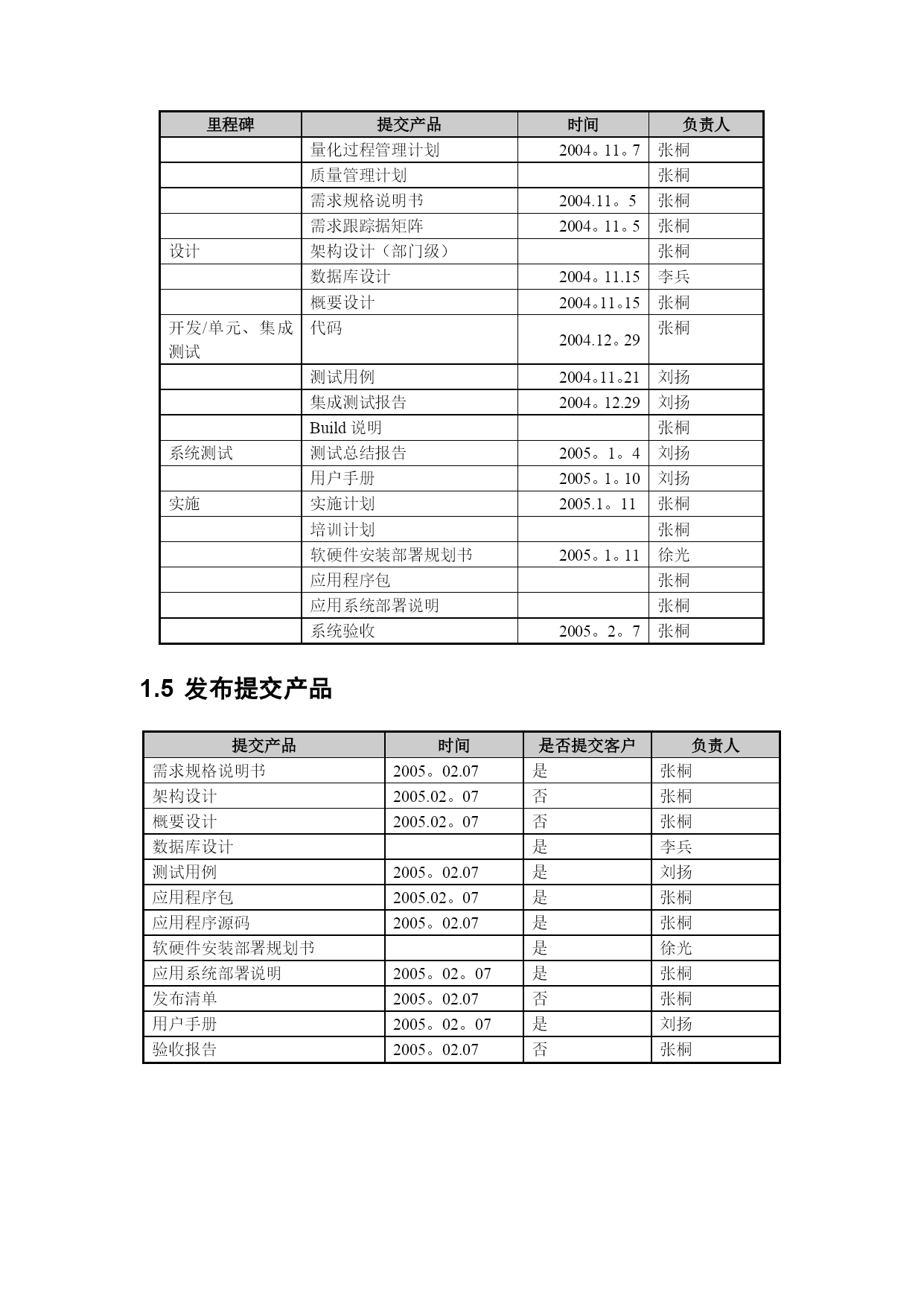 | 里程碑 | 提交产品 | 时间 | 负责人 |
|---|---|---|---|
| | 量化过程管理计划 | 2004。11。7 | 张桐 |
| | 质量管理计划 | | 张桐 |
| | 需求规格说明书 | 2004.11。5 | 张桐 |
| | 需求跟踪据矩阵 | 2004。11。5 | 张桐 |
| 设计 | 架构设计（部门级） | | 张桐 |
| | 数据库设计 | 2004。11.15 | 李兵 |
| | 概要设计 | 2004。11。15 | 张桐 |
| 开发/单元、集成测试 | 代码 | 2004.12。29 | 张桐 |
| | 测试用例 | 2004。11。21 | 刘扬 |
| | 集成测试报告 | 2004。12.29 | 刘扬 |
| | Build 说明 | | 张桐 |
| 系统测试 | 测试总结报告 | 2005。1。4 | 刘扬 |
| | 用户手册 | 2005。1。10 | 刘扬 |
| 实施 | 实施计划 | 2005.1。11 | 张桐 |
| | 培训计划 | | 张桐 |
| | 软硬件安装部署规划书 | 2005。1。11 | 徐光 |
| | 应用程序包 | | 张桐 |
| | 应用系统部署说明 | | 张桐 |
| | 系统验收 | 2005。2。7 | 张桐 |

1.5 发布提交产品

| 提交产品 | 时间 | 是否提交客户 | 负责人 |
|---|---|---|---|
| 需求规格说明书 | 2005。02.07 | 是 | 张桐 |
| 架构设计 | 2005.02。07 | 否 | 张桐 |
| 概要设计 | 2005.02。07 | 否 | 张桐 |
| 数据库设计 | | 是 | 李兵 |
| 测试用例 | 2005。02.07 | 是 | 刘扬 |
| 应用程序包 | 2005.02。07 | 是 | 张桐 |
| 应用程序源码 | 2005。02.07 | 是 | 张桐 |
| 软硬件安装部署规划书 | | 是 | 徐光 |
| 应用系统部署说明 | 2005。02。07 | 是 | 张桐 |
| 发布清单 | 2005。02.07 | 否 | 张桐 |
| 用户手册 | 2005。02。07 | 是 | 刘扬 |
| 验收报告 | 2005。02.07 | 否 | 张桐 |